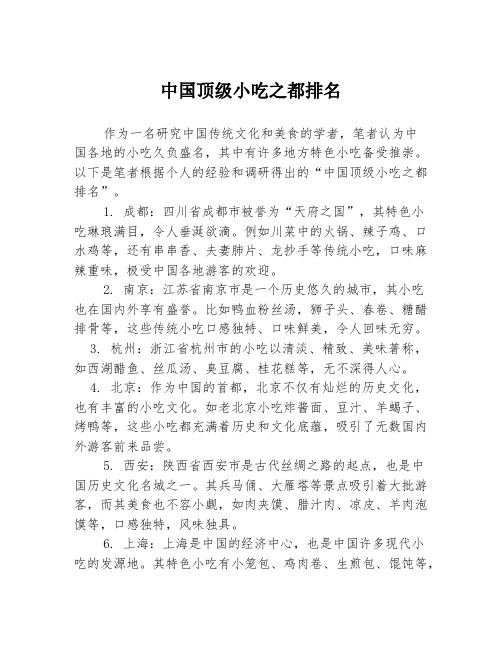 中国顶级小吃之都排名

作为一名研究中国传统文化和美食的学者，笔者认为中国各地的小吃久负盛名，其中有许多地方特色小吃备受推崇。以下是笔者根据个人的经验和调研得出的“中国顶级小吃之都排名”。

1. 成都：四川省成都市被誉为“天府之国”，其特色小吃琳琅满目，令人垂涎欲滴。例如川菜中的火锅、辣子鸡、口水鸡等，还有串串香、夫妻肺片、龙抄手等传统小吃，口味麻辣重味，极受中国各地游客的欢迎。

2. 南京：江苏省南京市是一个历史悠久的城市，其小吃也在国内外享有盛誉。比如鸭血粉丝汤，狮子头、春卷、糖醋排骨等，这些传统小吃口感独特、口味鲜美，令人回味无穷。

3. 杭州：浙江省杭州市的小吃以清淡、精致、美味著称，如西湖醋鱼、丝瓜汤、臭豆腐、桂花糕等，无不深得人心。

4. 北京：作为中国的首都，北京不仅有灿烂的历史文化，也有丰富的小吃文化。如老北京小吃炸酱面、豆汁、羊蝎子、烤鸭等，这些小吃都充满着历史和文化底蕴，吸引了无数国内外游客前来品尝。

5. 西安：陕西省西安市是古代丝绸之路的起点，也是中国历史文化名城之一。其兵马俑、大雁塔等景点吸引着大批游客，而其美食也不容小觑，如肉夹馍、腊汁肉、凉皮、羊肉泡馍等，口感独特，风味独具。

6. 上海：上海是中国的经济中心，也是中国许多现代小吃的发源地。其特色小吃有小笼包、鸡肉卷、生煎包、馄饨等，